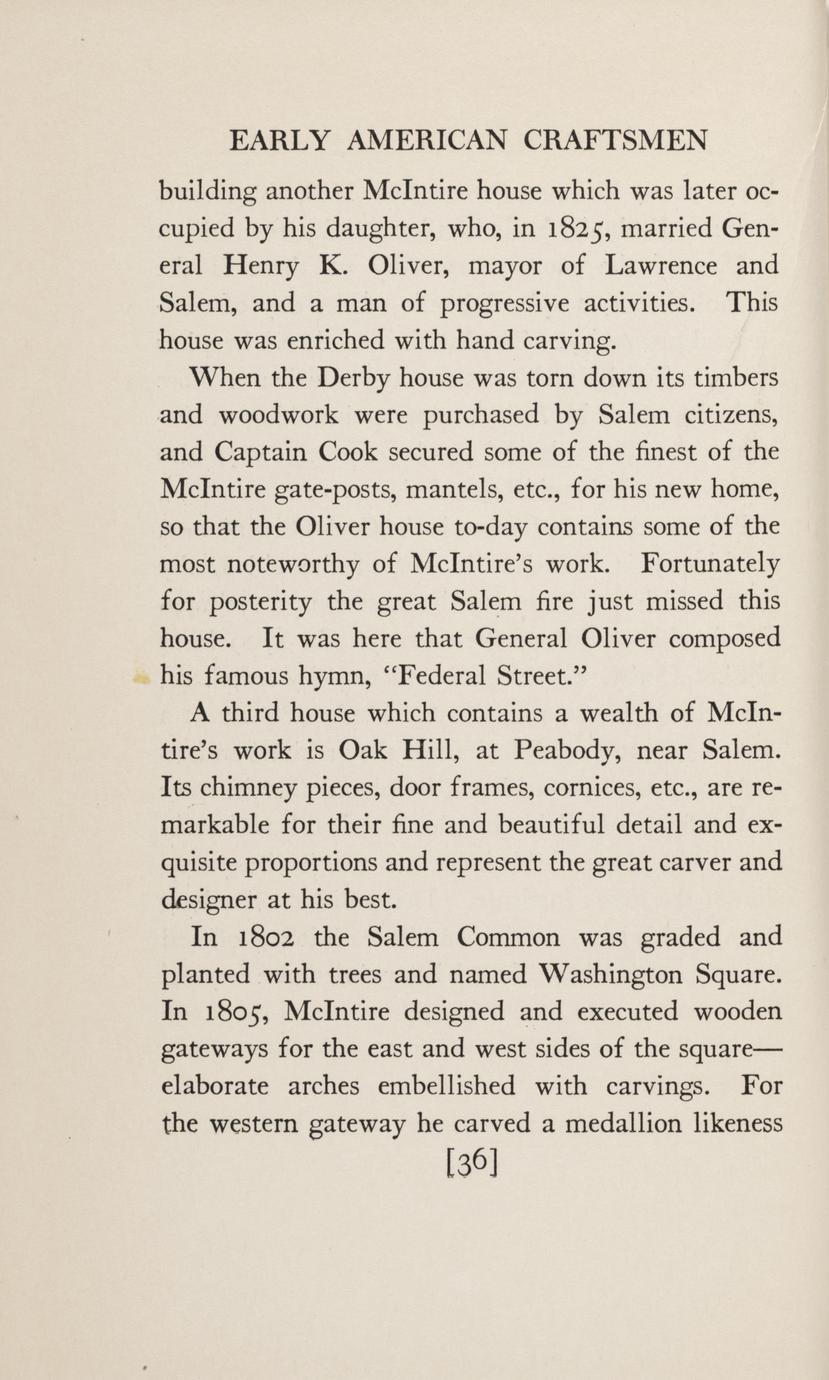 EARLY AMERICAN CRAFTSMEN

building another McIntire house which was later occupied by his daughter, who, in 1825, married General Henry K. Oliver, mayor of Lawrence and Salem, and a man of progressive activities. This house was enriched with hand carving.

When the Derby house was torn down its timbers and woodwork were purchased by Salem citizens, and Captain Cook secured some of the finest of the McIntire gate-posts, mantels, etc., for his new home, so that the Oliver house to-day contains some of the most noteworthy of McIntire's work. Fortunately for posterity the great Salem fire just missed this house. It was here that General Oliver composed his famous hymn, "Federal Street."

A third house which contains a wealth of McIntire's work is Oak Hill, at Peabody, near Salem. Its chimney pieces, door frames, cornices, etc., are remarkable for their fine and beautiful detail and exquisite proportions and represent the great carver and designer at his best.

In 1802 the Salem Common was graded and planted with trees and named Washington Square. In 1805, McIntire designed and executed wooden gateways for the east and west sides of the square—elaborate arches embellished with carvings. For the western gateway he carved a medallion likeness

[36]